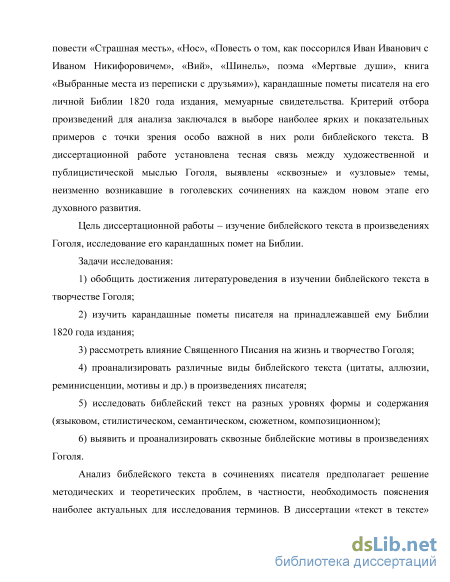 повести «Страшная месть», «Нос», «Повесть о том, как поссорился Иван Иванович с Иваном Никифоровичем», «Вий», «Шинель», поэма «Мертвые души», книга «Выбранные места из переписки с друзьями»), карандашные пометы писателя на его личной Библии 1820 года издания, мемуарные свидетельства. Критерий отбора произведений для анализа заключался в выборе наиболее ярких и показательных примеров с точки зрения особо важной в них роли библейского текста. В диссертационной работе установлена тесная связь между художественной и публицистической мыслью Гоголя, выявлены «сквозные» и «узловые» темы, неизменно возникавшие в гоголевских сочинениях на каждом новом этапе его духовного развития.

Цель диссертационной работы – изучение библейского текста в произведениях Гоголя, исследование его карандашных помет на Библии.

Задачи исследования:

1) обобщить достижения литературоведения в изучении библейского текста в творчестве Гоголя;

2) изучить карандашные пометы писателя на принадлежавшей ему Библии 1820 года издания;

3) рассмотреть влияние Священного Писания на жизнь и творчество Гоголя;

4) проанализировать различные виды библейского текста (цитаты, аллюзии, реминисценции, мотивы и др.) в произведениях писателя;

5) исследовать библейский текст на разных уровнях формы и содержания (языковом, стилистическом, семантическом, сюжетном, композиционном);

6) выявить и проанализировать сквозные библейские мотивы в произведениях Гоголя.

Анализ библейского текста в сочинениях писателя предполагает решение методических и теоретических проблем, в частности, необходимость пояснения наиболее актуальных для исследования терминов. В диссертации «текст в тексте»

dsLib.net
библиотека диссертаций